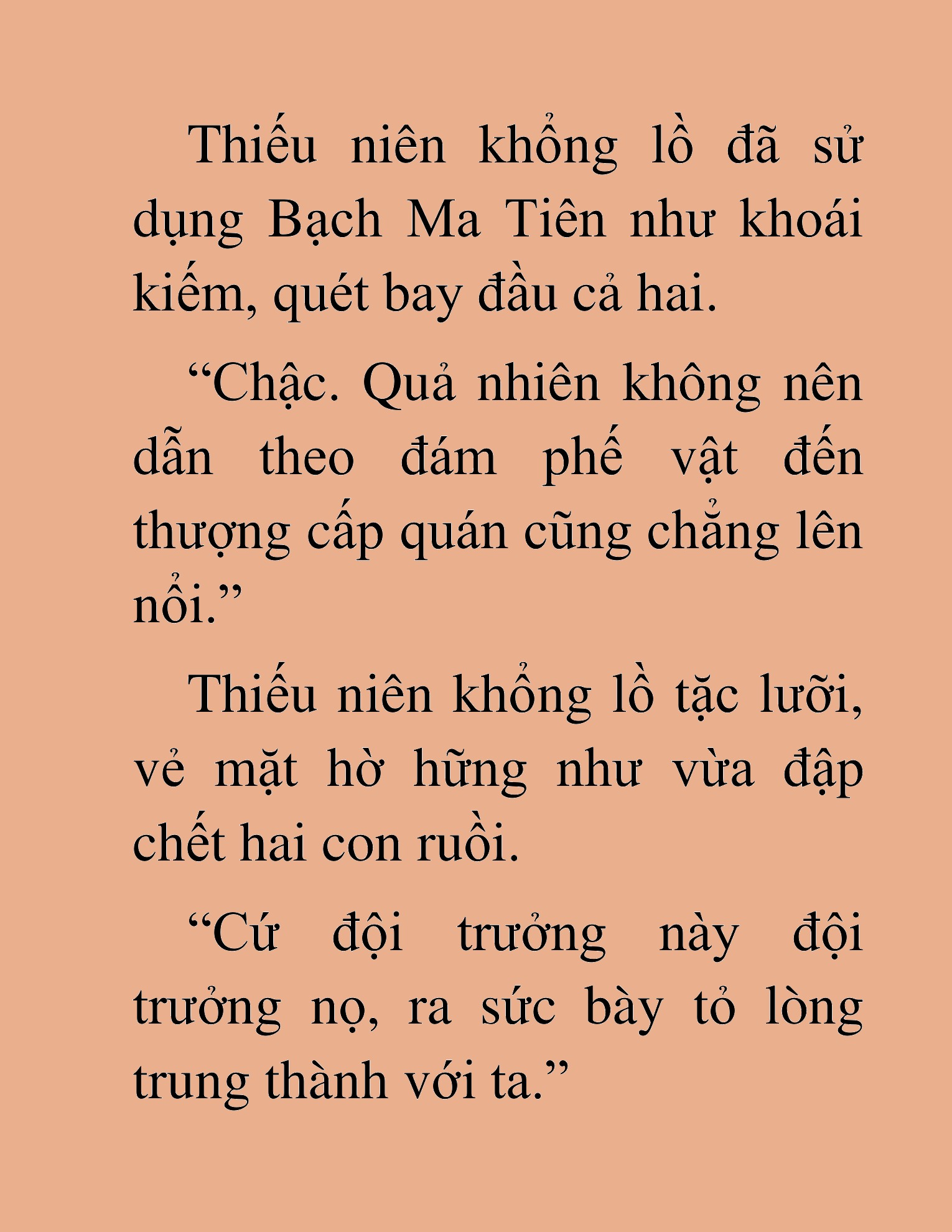 Thiếu niên khổng lồ đã sử dụng Bạch Ma Tiên như khoái kiếm, quét bay đầu cả hai.

“Chậc. Quả nhiên không nên dẫn theo đám phế vật đến thượng cấp quán cũng chẳng lên nổi.”

Thiếu niên khổng lồ tặc lưỡi, vẻ mặt hờ hững như vừa đập chết hai con ruồi.

“Cứ đội trưởng này đội trưởng nọ, ra sức bày tỏ lòng trung thành với ta.”